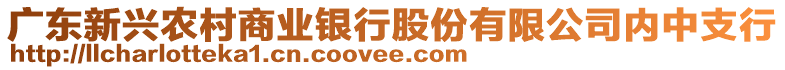 广东新兴农村商业银行股份有限公司内中支行
http://llcharlotteka1.cn.coovee.com